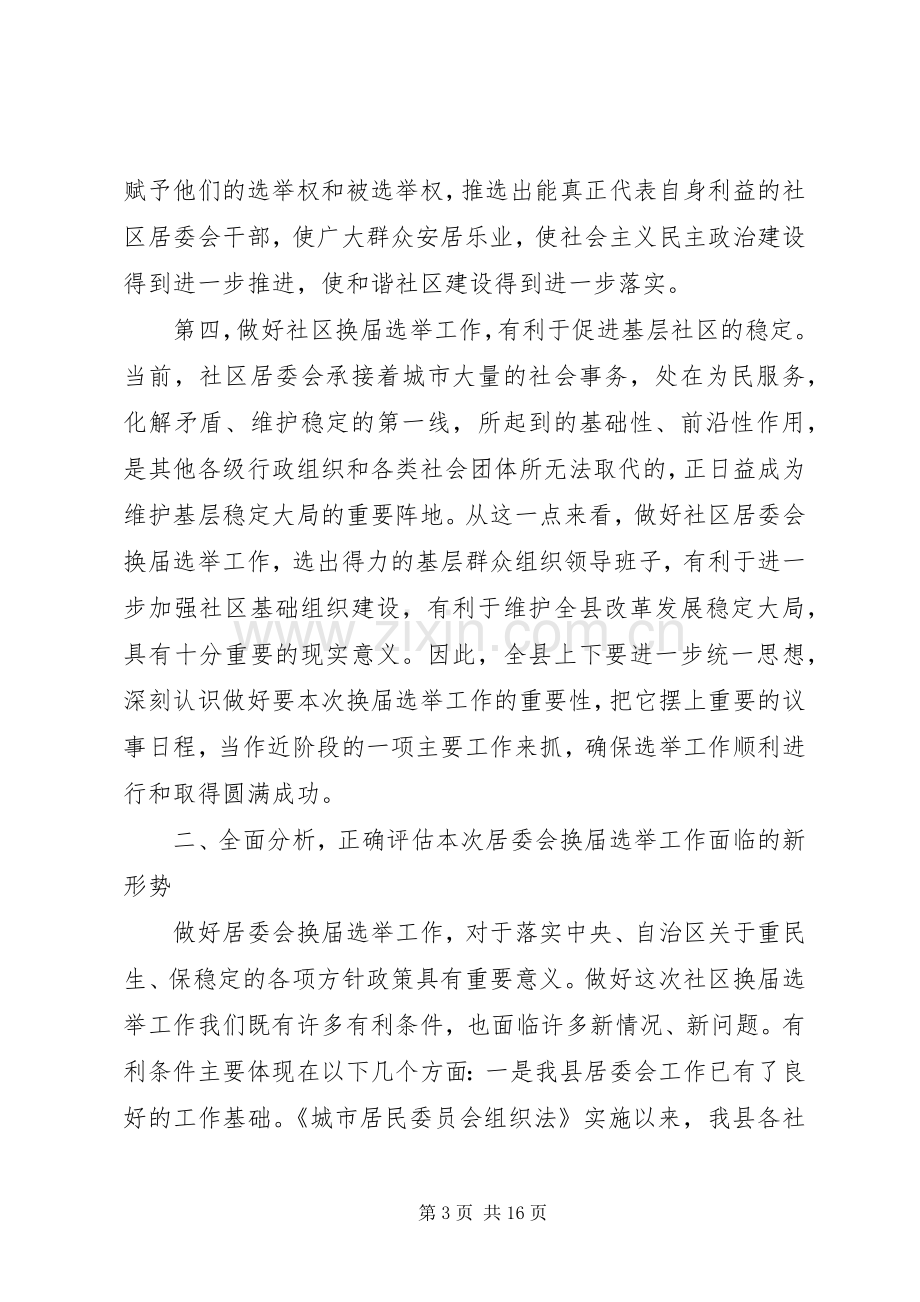 赋予他们的选举权和被选举权，推选出能真正代表自身利益的社区居委会干部，使广大群众安居乐业，使社会主义民主政治建设得到进一步推进，使和谐社区建设得到进一步落实。

第四，做好社区换届选举工作，有利于促进基层社区的稳定。当前，社区居委会承接着城市大量的社会事务，处在为民服务，化解矛盾、维护稳定的第一线，所起到的基础性、前沿性作用，是其他各级行政组织和各类社会团体所无法取代的，正日益成为维护基层稳定大局的重要阵地。从这一点来看，做好社区居委会换届选举工作，选出得力的基层群众组织领导班子，有利于进一步加强社区基础组织建设，有利于维护全县改革发展稳定大局，具有十分重要的现实意义。因此，全县上下要进一步统一思想，深刻认识做好要本次换届选举工作的重要性，把它摆上重要的议事日程，当作近阶段的一项主要工作来抓，确保选举工作顺利进行和取得圆满成功。

二、全面分析，正确评估本次居委会换届选举工作面临的新形势

做好居委会换届选举工作，对于落实中央、自治区关于重民生、保稳定的各项方针政策具有重要意义。做好这次社区换届选举工作我们既有许多有利条件，也面临许多新情况、新问题。有利条件主要体现在以下几个方面：一是我县居委会工作已有了良好的工作基础。《城市居民委员会组织法》实施以来，我县各社

第3页 共16页

www.zixin.com.cn